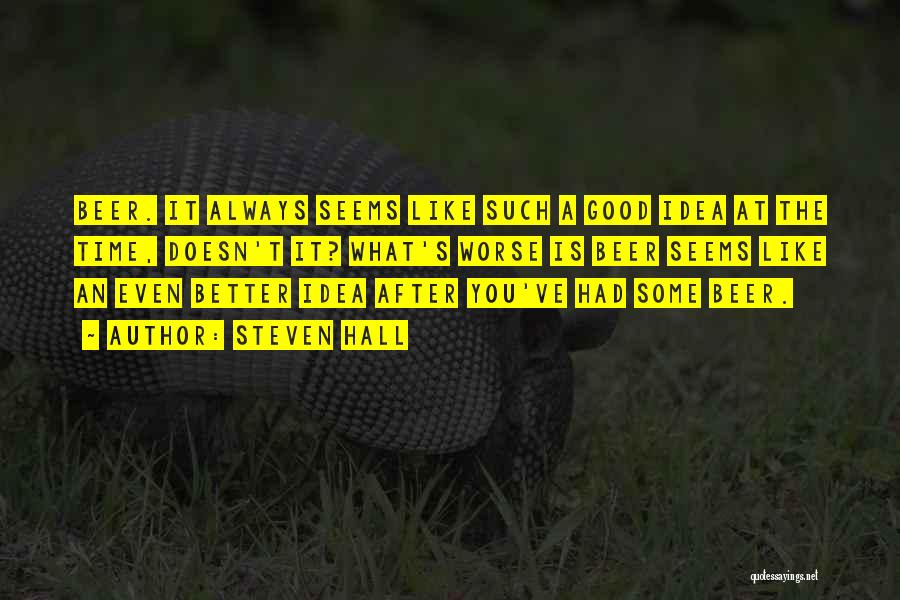 BEER. IT ALWAYS SEEMS LIKE SUCH A GOOD IDEA AT THE TIME, DOESN'T IT? WHAT'S WORSE IS BEER SEEMS LIKE AN EVEN BETTER IDEA AFTER YOU'VE HAD SOME BEER.

~ AUTHOR: STEVEN HALL

quotessayings.net